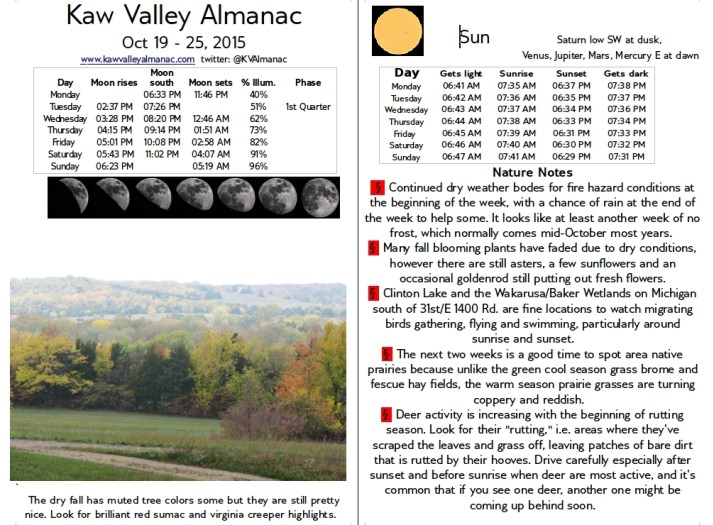 Kaw Valley Almanac
Oct 19 - 25, 2015
www.kawvalleyalmanac.com twitter: @KVAlmanac

| Day | Moon rises | Moon south | Moon sets | % Illum. | Phase |
|---|---|---|---|---|---|
| Monday | | 06:33 PM | 11:46 PM | 40% | |
| Tuesday | 02:37 PM | 07:26 PM | | 51% | 1st Quarter |
| Wednesday | 03:28 PM | 08:20 PM | 12:46 AM | 62% | |
| Thursday | 04:15 PM | 09:14 PM | 01:51 AM | 73% | |
| Friday | 05:01 PM | 10:08 PM | 02:58 AM | 82% | |
| Saturday | 05:43 PM | 11:02 PM | 04:07 AM | 91% | |
| Sunday | 06:23 PM | | 05:19 AM | 96% | |

The dry fall has muted tree colors some but they are still pretty nice. Look for brilliant red sumac and virginia creeper highlights.

Sun
Saturn low SW at dusk,
Venus, Jupiter, Mars, Mercury E at dawn

| Day | Gets light | Sunrise | Sunset | Gets dark |
|---|---|---|---|---|
| Monday | 06:41 AM | 07:35 AM | 06:37 PM | 07:38 PM |
| Tuesday | 06:42 AM | 07:36 AM | 06:35 PM | 07:37 PM |
| Wednesday | 06:43 AM | 07:37 AM | 06:34 PM | 07:36 PM |
| Thursday | 06:44 AM | 07:38 AM | 06:33 PM | 07:34 PM |
| Friday | 06:45 AM | 07:39 AM | 06:31 PM | 07:33 PM |
| Saturday | 06:46 AM | 07:40 AM | 06:30 PM | 07:32 PM |
| Sunday | 06:47 AM | 07:41 AM | 06:29 PM | 07:31 PM |

Nature Notes
§ Continued dry weather bodes for fire hazard conditions at the beginning of the week, with a chance of rain at the end of the week to help some. It looks like at least another week of no frost, which normally comes mid-October most years.
§ Many fall blooming plants have faded due to dry conditions, however there are still asters, a few sunflowers and an occasional goldenrod still putting out fresh flowers.
§ Clinton Lake and the Wakarusa/Baker Wetlands on Michigan south of 31st/E 1400 Rd. are fine locations to watch migrating birds gathering, flying and swimming, particularly around sunrise and sunset.
§ The next two weeks is a good time to spot area native prairies because unlike the green cool season grass brome and fescue hay fields, the warm season prairie grasses are turning coppery and reddish.
§ Deer activity is increasing with the beginning of rutting season. Look for their "rutting," i.e. areas where they've scraped the leaves and grass off, leaving patches of bare dirt that is rutted by their hooves. Drive carefully especially after sunset and before sunrise when deer are most active, and it's common that if you see one deer, another one might be coming up behind soon.